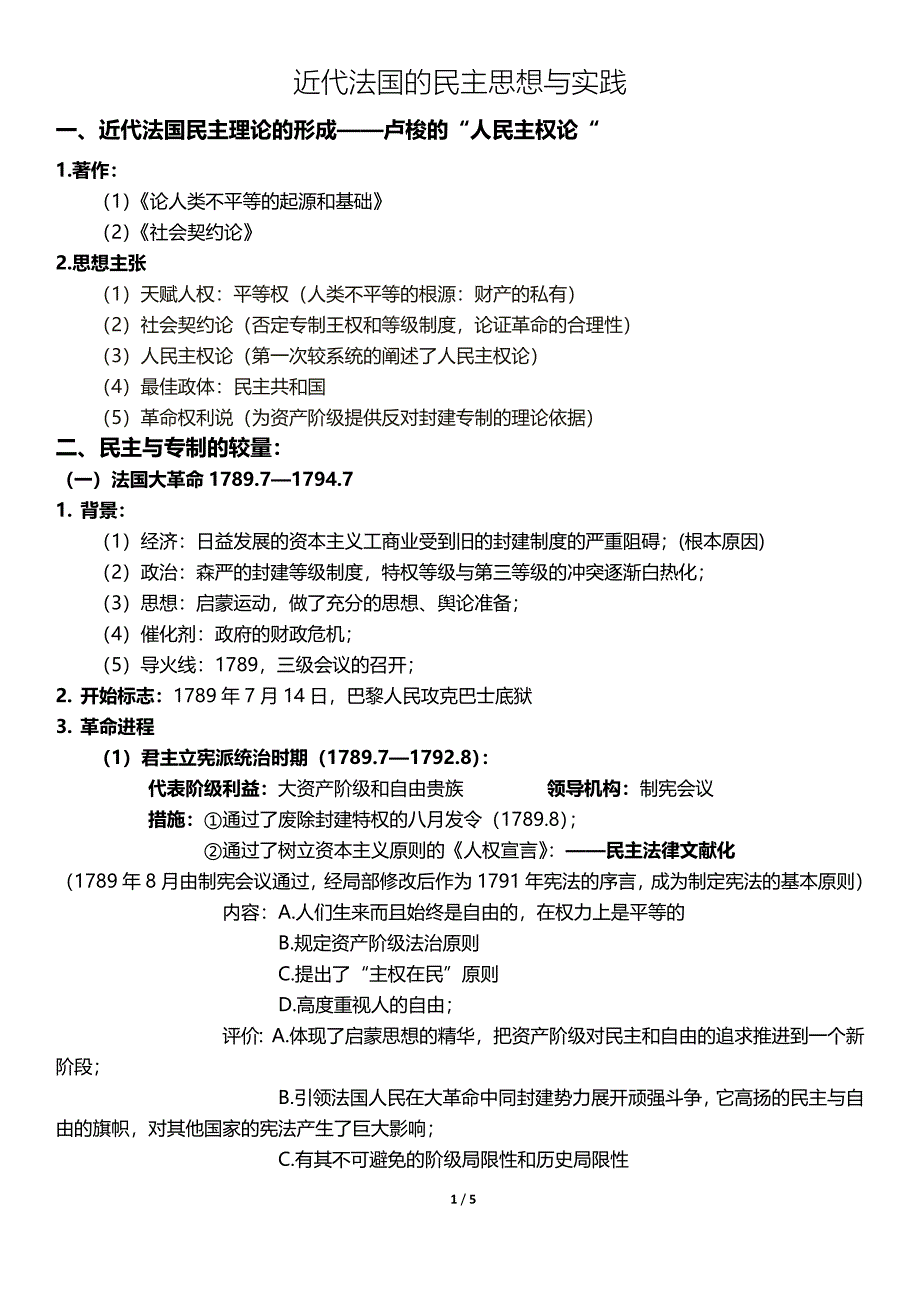 近代法国的民主思想与实践

一、近代法国民主理论的形成——卢梭的“人民主权论“

1.著作：

（1）《论人类不平等的起源和基础》

（2）《社会契约论》

2.思想主张

（1）天赋人权：平等权（人类不平等的根源：财产的私有）

（2）社会契约论（否定专制王权和等级制度，论证革命的合理性）

（3）人民主权论（第一次较系统的阐述了人民主权论）

（4）最佳政体：民主共和国

（5）革命权利说（为资产阶级提供反对封建专制的理论依据）

二、民主与专制的较量：

（一）法国大革命 1789.7—1794.7

1. 背景：

（1）经济：日益发展的资本主义工商业受到旧的封建制度的严重阻碍；(根本原因)

（2）政治：森严的封建等级制度，特权等级与第三等级的冲突逐渐白热化；

（3）思想：启蒙运动，做了充分的思想、舆论准备；

（4）催化剂：政府的财政危机；

（5）导火线：1789，三级会议的召开；

2. 开始标志：1789 年 7 月 14 日，巴黎人民攻克巴士底狱

3. 革命进程

（1）君主立宪派统治时期（1789.7—1792.8)：

代表阶级利益：大资产阶级和自由贵族　　领导机构：制宪会议

措施：①通过了废除封建特权的八月发令（1789.8)；

②通过了树立资本主义原则的《人权宣言》：——民主法律文献化

（1789 年 8 月由制宪会议通过，经局部修改后作为 1791 年宪法的序言，成为制定宪法的基本原则）

内容：A.人们生来而且始终是自由的，在权力上是平等的

B.规定资产阶级法治原则

C.提出了“主权在民”原则

D.高度重视人的自由；

评价: A.体现了启蒙思想的精华，把资产阶级对民主和自由的追求推进到一个新阶段；

B.引领法国人民在大革命中同封建势力展开顽强斗争，它高扬的民主与自由的旗帜，对其他国家的宪法产生了巨大影响；

C.有其不可避免的阶级局限性和历史局限性

1 / 5